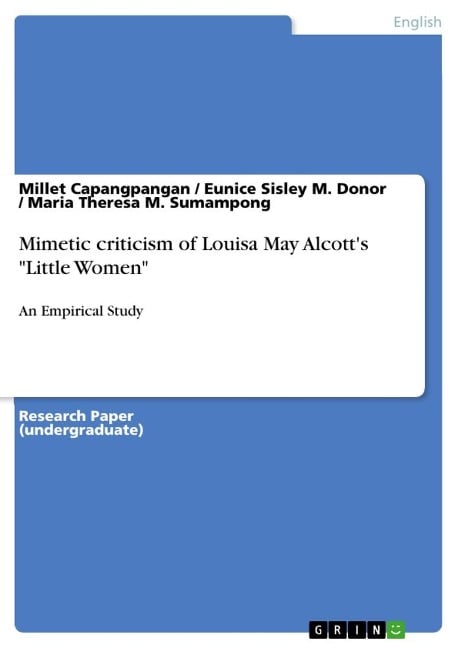 English

Millet Capangpangan / Eunice Sisley M. Donor / Maria Theresa M. Sumampong

Mimetic criticism of Louisa May Alcott's "Little Women"

An Empirical Study

Research Paper (undergraduate)

GRIN